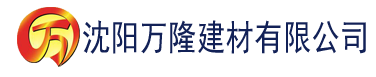 万 沈阳万隆建材有限公司